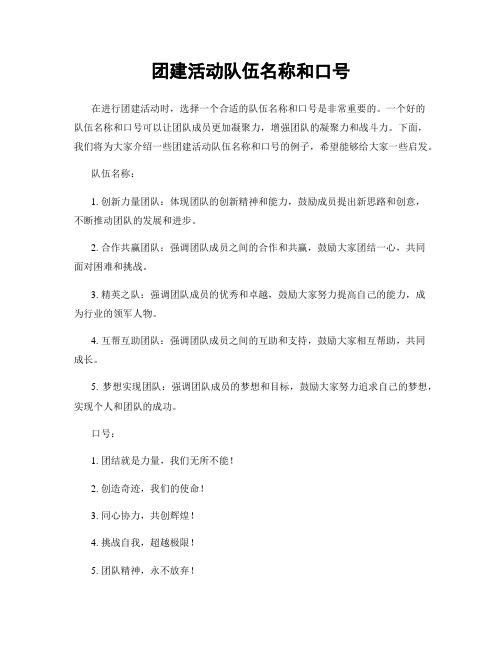 团建活动队伍名称和口号

在进行团建活动时，选择一个合适的队伍名称和口号是非常重要的。一个好的队伍名称和口号可以让团队成员更加凝聚力，增强团队的凝聚力和战斗力。下面，我们将为大家介绍一些团建活动队伍名称和口号的例子，希望能够给大家一些启发。

队伍名称：

1. 创新力量团队：体现团队的创新精神和能力，鼓励成员提出新思路和创意，不断推动团队的发展和进步。

2. 合作共赢团队：强调团队成员之间的合作和共赢，鼓励大家团结一心，共同面对困难和挑战。

3. 精英之队：强调团队成员的优秀和卓越，鼓励大家努力提高自己的能力，成为行业的领军人物。

4. 互帮互助团队：强调团队成员之间的互助和支持，鼓励大家相互帮助，共同成长。

5. 梦想实现团队：强调团队成员的梦想和目标，鼓励大家努力追求自己的梦想，实现个人和团队的成功。

口号：

1. 团结就是力量，我们无所不能！

2. 创造奇迹，我们的使命！

3. 同心协力，共创辉煌！

4. 挑战自我，超越极限！

5. 团队精神，永不放弃！